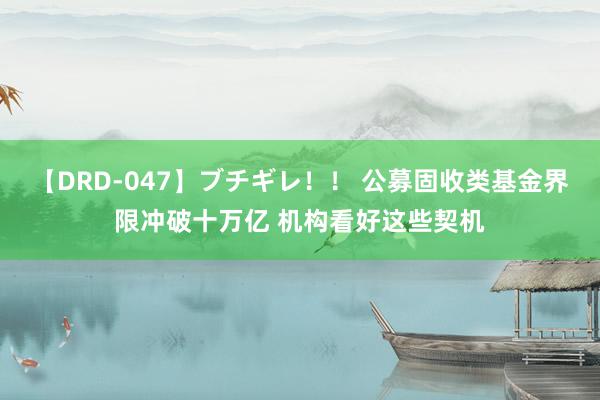 【DRD-047】ブチギレ！！ 公募固收类基金界限冲破十万亿 机构看好这些契机